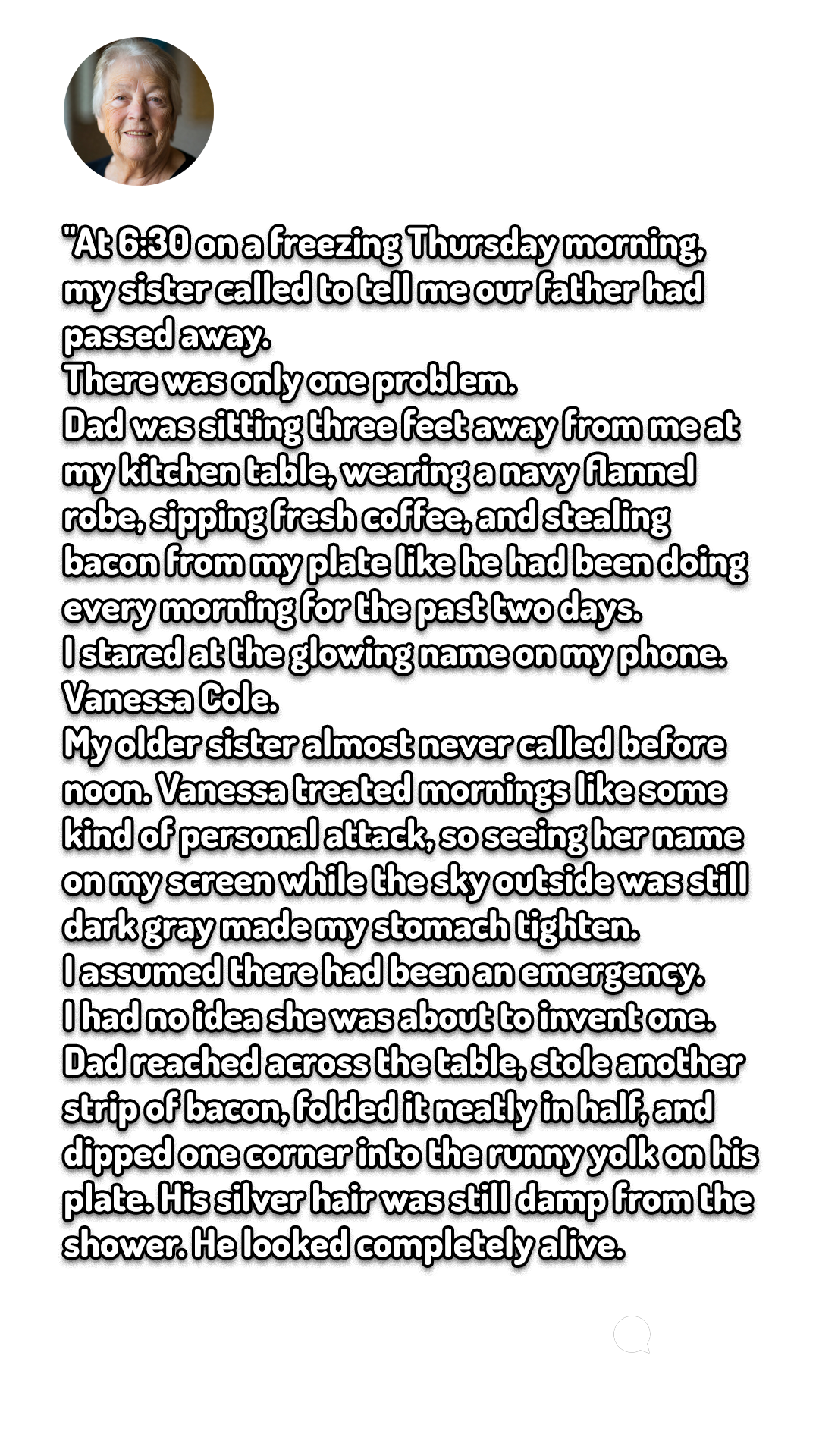 "At 6:30 on a freezing Thursday morning, my sister called to tell me our father had passed away.

There was only one problem.

Dad was sitting three feet away from me at my kitchen table, wearing a navy flannel robe, sipping fresh coffee, and stealing bacon from my plate like he had been doing every morning for the past two days.

I stared at the glowing name on my phone.

Vanessa Cole.

My older sister almost never called before noon. Vanessa treated mornings like some kind of personal attack, so seeing her name on my screen while the sky outside was still dark gray made my stomach tighten.

I assumed there had been an emergency.

I had no idea she was about to invent one.

Dad reached across the table, stole another strip of bacon, folded it neatly in half, and dipped one corner into the runny yolk on his plate. His silver hair was still damp from the shower. He looked completely alive.